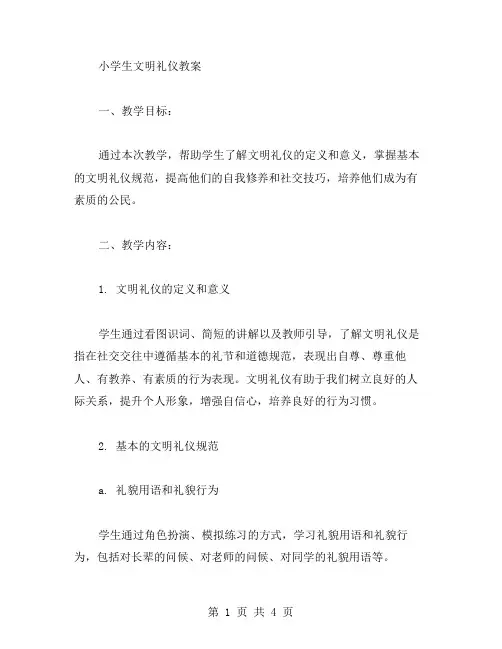 小学生文明礼仪教案

一、教学目标：

通过本次教学，帮助学生了解文明礼仪的定义和意义，掌握基本的文明礼仪规范，提高他们的自我修养和社交技巧，培养他们成为有素质的公民。

二、教学内容：

1. 文明礼仪的定义和意义

学生通过看图识词、简短的讲解以及教师引导，了解文明礼仪是指在社交交往中遵循基本的礼节和道德规范，表现出自尊、尊重他人、有教养、有素质的行为表现。文明礼仪有助于我们树立良好的人际关系，提升个人形象，增强自信心，培养良好的行为习惯。

2. 基本的文明礼仪规范

a. 礼貌用语和礼貌行为

学生通过角色扮演、模拟练习的方式，学习礼貌用语和礼貌行为，包括对长辈的问候、对老师的问候、对同学的礼貌用语等。

第 1 页 共 4 页